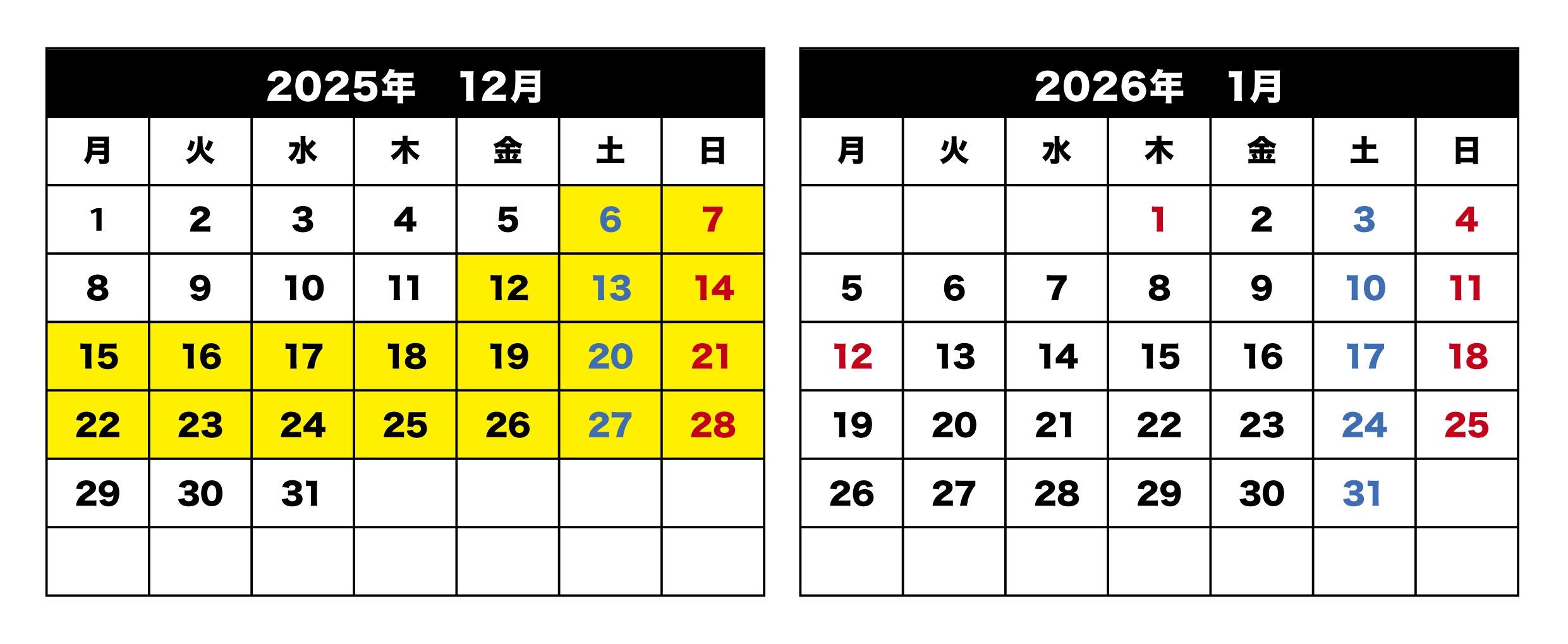 2025年　12月

| 月 | 火 | 水 | 木 | 金 | 土 | 日 |
|---|---|---|---|---|---|---|
| 1 | 2 | 3 | 4 | 5 | 6 | 7 |
| 8 | 9 | 10 | 11 | 12 | 13 | 14 |
| 15 | 16 | 17 | 18 | 19 | 20 | 21 |
| 22 | 23 | 24 | 25 | 26 | 27 | 28 |
| 29 | 30 | 31 | | | | |
| | | | | | | |

2026年　1月

| 月 | 火 | 水 | 木 | 金 | 土 | 日 |
|---|---|---|---|---|---|---|
| | | | 1 | 2 | 3 | 4 |
| 5 | 6 | 7 | 8 | 9 | 10 | 11 |
| 12 | 13 | 14 | 15 | 16 | 17 | 18 |
| 19 | 20 | 21 | 22 | 23 | 24 | 25 |
| 26 | 27 | 28 | 29 | 30 | 31 | |
| | | | | | | |